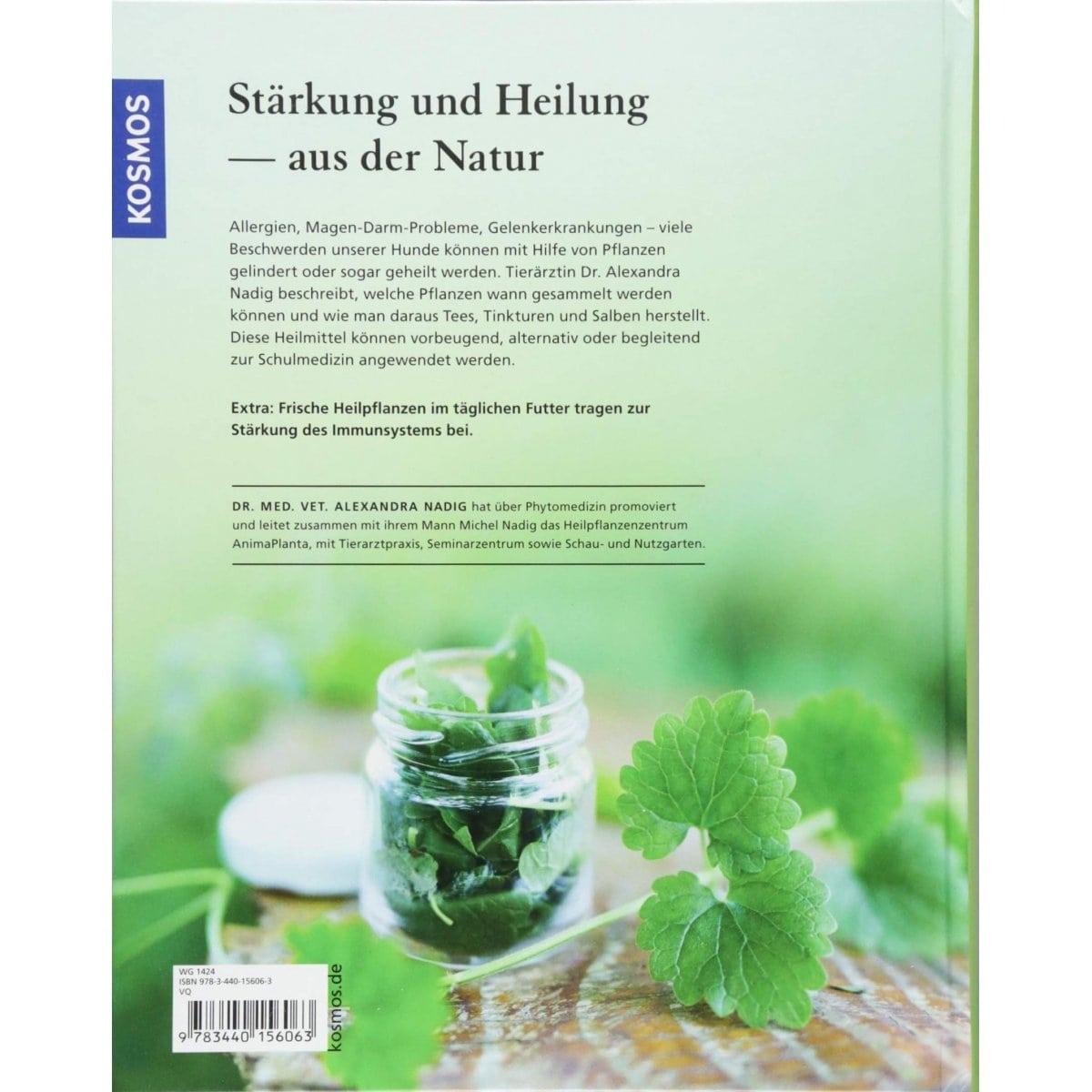 KOSMOS

Stärkung und Heilung — aus der Natur

Allergien, Magen-Darm-Probleme, Gelenkerkrankungen – viele Beschwerden unserer Hunde können mit Hilfe von Pflanzen gelindert oder sogar geheilt werden. Tierärztin Dr. Alexandra Nadig beschreibt, welche Pflanzen wann gesammelt werden können und wie man daraus Tees, Tinkturen und Salben herstellt. Diese Heilmittel können vorbeugend, alternativ oder begleitend zur Schulmedizin angewendet werden.

Extra: Frische Heilpflanzen im täglichen Futter tragen zur Stärkung des Immunsystems bei.

DR. MED. VET. ALEXANDRA NADIG hat über Phytomedizin promoviert und leitet zusammen mit ihrem Mann Michel Nadig das Heilpflanzenzentrum AnimaPlanta, mit Tierarztpraxis, Seminarzentrum sowie Schau- und Nutzgarten.

WG 1424
ISBN 978-3-440-15606-3
VQ

9 783440 156063

kosmos.de